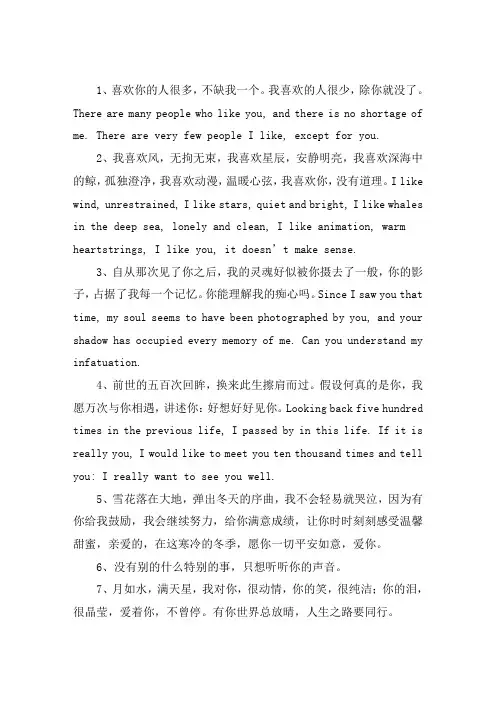 1、喜欢你的人很多，不缺我一个。我喜欢的人很少，除你就没了。There are many people who like you, and there is no shortage of me. There are very few people I like, except for you.

2、我喜欢风，无拘无束，我喜欢星辰，安静明亮，我喜欢深海中的鲸，孤独澄净，我喜欢动漫，温暖心弦，我喜欢你，没有道理。I like wind, unrestrained, I like stars, quiet and bright, I like whales in the deep sea, lonely and clean, I like animation, warm heartstrings, I like you, it doesn't make sense.

3、自从那次见了你之后，我的灵魂好似被你摄去了一般，你的影子，占据了我每一个记忆。你能理解我的痴心吗。Since I saw you that time, my soul seems to have been photographed by you, and your shadow has occupied every memory of me. Can you understand my infatuation.

4、前世的五百次回眸，换来此生擦肩而过。假设何真的是你，我愿万次与你相遇，讲述你：好想好好见你。Looking back five hundred times in the previous life, I passed by in this life. If it is really you, I would like to meet you ten thousand times and tell you: I really want to see you well.

5、雪花落在大地，弹出冬天的序曲，我不会轻易就哭泣，因为有你给我鼓励，我会继续努力，给你满意成绩，让你时时刻刻感受温馨甜蜜，亲爱的，在这寒冷的冬季，愿你一切平安如意，爱你。

6、没有别的什么特别的事，只想听听你的声音。

7、月如水，满天星，我对你，很动情，你的笑，很纯洁；你的泪，很晶莹，爱着你，不曾停。有你世界总放晴，人生之路要同行。